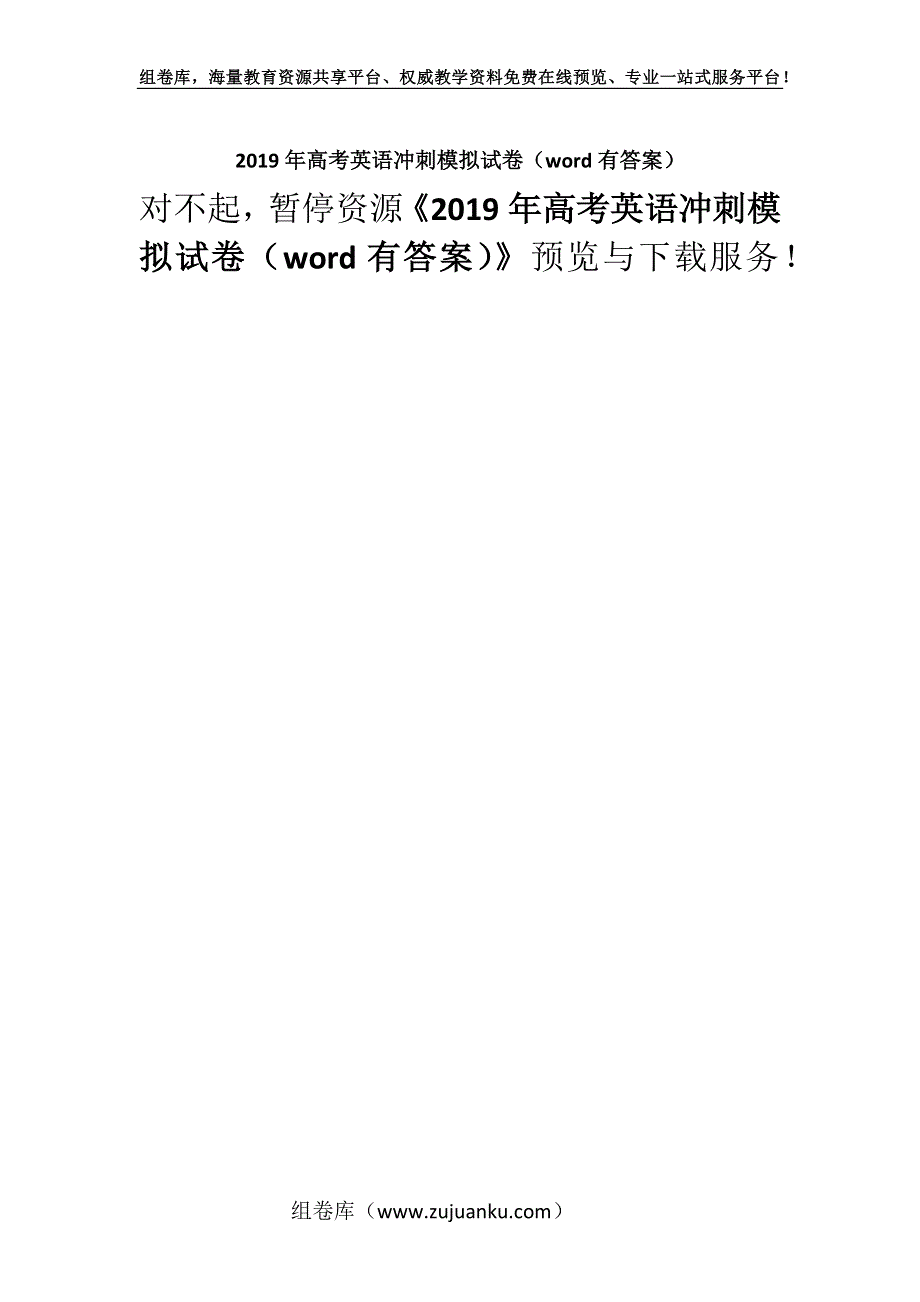 组卷库，海量教育资源共享平台、权威教学资料免费在线预览、专业一站式服务平台！

2019年高考英语冲刺模拟试卷（word有答案）

对不起，暂停资源《2019年高考英语冲刺模拟试卷（word有答案）》预览与下载服务！

组卷库（www.zujuanku.com）